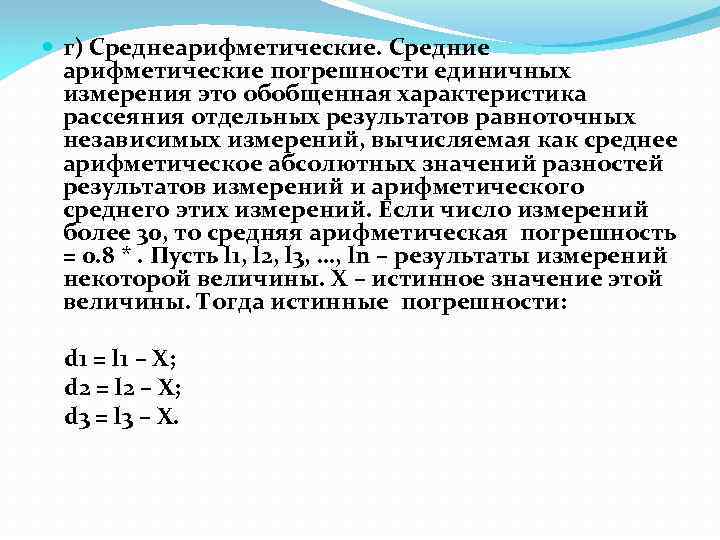 г) Среднеарифметические. Средние арифметические погрешности единичных измерения это обобщенная характеристика рассеяния отдельных результатов равноточных независимых измерений, вычисляемая как среднее арифметическое абсолютных значений разностей результатов измерений и арифметического среднего этих измерений. Если число измерений более 30, то средняя арифметическая погрешность = 0.8 * . Пусть l1, l2, l3, …, ln – результаты измерений некоторой величины. X – истинное значение этой величины. Тогда истинные погрешности:

d1 = l1 – X;
d2 = l2 – X;
d3 = l3 – X.